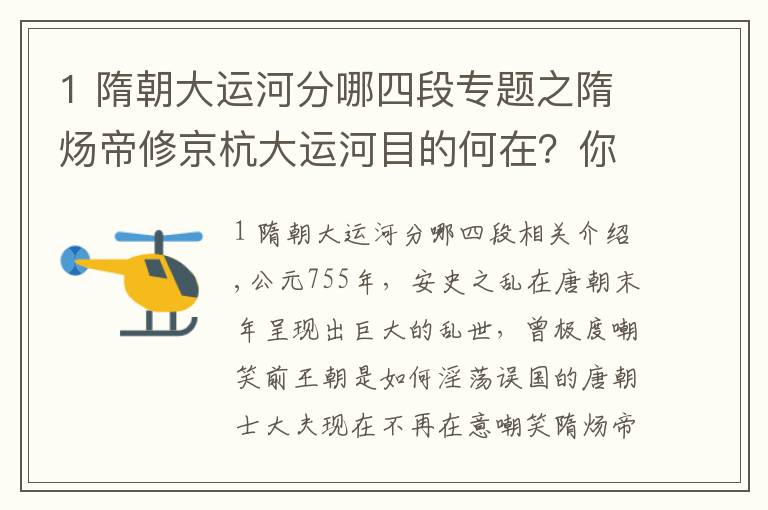 1 隋朝大运河分哪四段专题之隋炀帝修京杭大运河目的何在？你

1 隋朝大运河分哪四段相关介绍，公元755年，安史之乱在唐朝末年呈现出巨大的乱世，曾极度嘲笑前王朝是如何淫荡误国的唐朝士大夫现在不再在意嘲笑隋炀帝